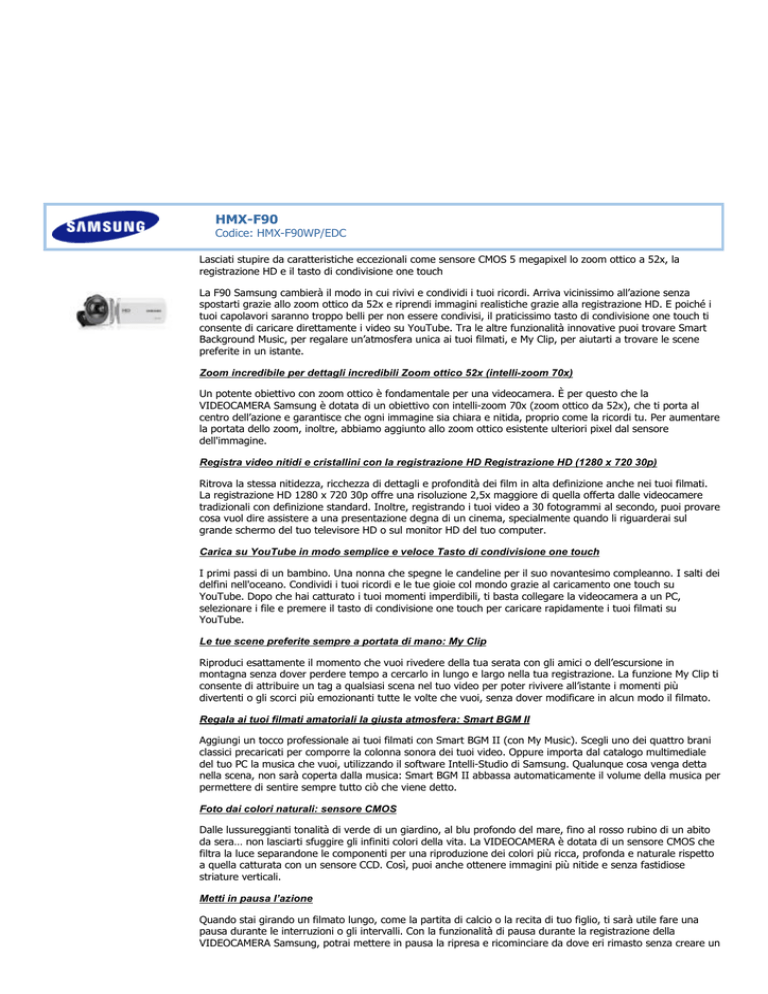 SAMSUNG

HMX-F90
Codice: HMX-F90WP/EDC

Lasciati stupire da caratteristiche eccezionali come sensore CMOS 5 megapixel lo zoom ottico a 52x, la registrazione HD e il tasto di condivisione one touch

La F90 Samsung cambierà il modo in cui rivivi e condividi i tuoi ricordi. Arriva vicinissimo all'azione senza spostarti grazie allo zoom ottico da 52x e riprendi immagini realistiche grazie alla registrazione HD. E poiché i tuoi capolavori saranno troppo belli per non essere condivisi, il praticissimo tasto di condivisione one touch ti consente di caricare direttamente i video su YouTube. Tra le altre funzionalità innovative puoi trovare Smart Background Music, per regalare un'atmosfera unica ai tuoi filmati, e My Clip, per aiutarti a trovare le scene preferite in un istante.

Zoom incredibile per dettagli incredibili Zoom ottico 52x (intelli-zoom 70x)

Un potente obiettivo con zoom ottico è fondamentale per una videocamera. È per questo che la VIDEOCAMERA Samsung è dotata di un obiettivo con intelli-zoom 70x (zoom ottico da 52x), che ti porta al centro dell'azione e garantisce che ogni immagine sia chiara e nitida, proprio come la ricordi tu. Per aumentare la portata dello zoom, inoltre, abbiamo aggiunto allo zoom ottico esistente ulteriori pixel dal sensore dell'immagine.

Registra video nitidi e cristallini con la registrazione HD Registrazione HD (1280 x 720 30p)

Ritrova la stessa nitidezza, ricchezza di dettagli e profondità dei film in alta definizione anche nei tuoi filmati. La registrazione HD 1280 x 720 30p offre una risoluzione 2,5x maggiore di quella offerta dalle videocamere tradizionali con definizione standard. Inoltre, registrando i tuoi video a 30 fotogrammi al secondo, puoi provare cosa vuol dire assistere a una presentazione degna di un cinema, specialmente quando li riguarderai sul grande schermo del tuo televisore HD o sul monitor HD del tuo computer.

Carica su YouTube in modo semplice e veloce Tasto di condivisione one touch

I primi passi di un bambino. Una nonna che spegne le candeline per il suo novantesimo compleanno. I salti dei delfini nell'oceano. Condividi i tuoi ricordi e le tue gioie col mondo grazie al caricamento one touch su YouTube. Dopo che hai catturato i tuoi momenti imperdibili, ti basta collegare la videocamera a un PC, selezionare i file e premere il tasto di condivisione one touch per caricare rapidamente i tuoi filmati su YouTube.

Le tue scene preferite sempre a portata di mano: My Clip

Riproduci esattamente il momento che vuoi rivedere della tua serata con gli amici o dell'escursione in montagna senza dover perdere tempo a cercarlo in lungo e largo nella tua registrazione. La funzione My Clip ti consente di attribuire un tag a qualsiasi scena nel tuo video per poter rivivere all'istante i momenti più divertenti o gli scorci più emozionanti tutte le volte che vuoi, senza dover modificare in alcun modo il filmato.

Regala ai tuoi filmati amatoriali la giusta atmosfera: Smart BGM II

Aggiungi un tocco professionale ai tuoi filmati con Smart BGM II (con My Music). Scegli uno dei quattro brani classici precaricati per comporre la colonna sonora dei tuoi video. Oppure importa dal catalogo multimediale del tuo PC la musica che vuoi, utilizzando il software Intelli-Studio di Samsung. Qualunque cosa venga detta nella scena, non sarà coperta dalla musica: Smart BGM II abbassa automaticamente il volume della musica per permettere di sentire sempre tutto ciò che viene detto.

Foto dai colori naturali: sensore CMOS

Dalle lussureggianti tonalità di verde di un giardino, al blu profondo del mare, fino al rosso rubino di un abito da sera… non lasciarti sfuggire gli infiniti colori della vita. La VIDEOCAMERA è dotata di un sensore CMOS che filtra la luce separandone le componenti per una riproduzione dei colori più ricca, profonda e naturale rispetto a quella catturata con un sensore CCD. Così, puoi anche ottenere immagini più nitide e senza fastidiose striature verticali.

Metti in pausa l'azione

Quando stai girando un filmato lungo, come la partita di calcio o la recita di tuo figlio, ti sarà utile fare una pausa durante le interruzioni o gli intervalli. Con la funzionalità di pausa durante la registrazione della VIDEOCAMERA Samsung, potrai mettere in pausa la ripresa e ricominciare da dove eri rimasto senza creare un